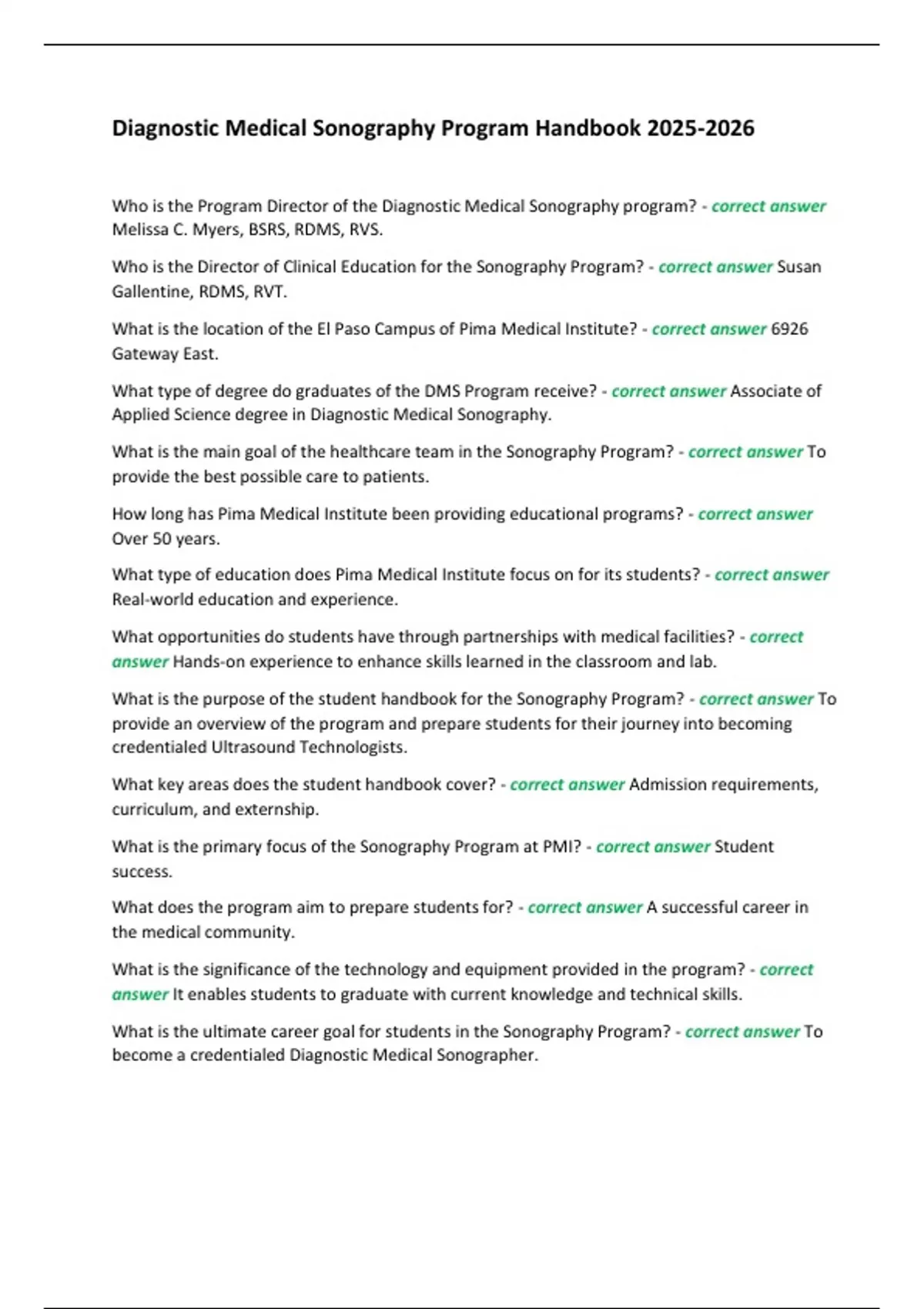 Diagnostic Medical Sonography Program Handbook 2025-2026

Who is the Program Director of the Diagnostic Medical Sonography program? - correct answer Melissa C. Myers, BSRS, RDMS, RVS.

Who is the Director of Clinical Education for the Sonography Program? - correct answer Susan Gallentine, RDMS, RVT.

What is the location of the El Paso Campus of Pima Medical Institute? - correct answer 6926 Gateway East.

What type of degree do graduates of the DMS Program receive? - correct answer Associate of Applied Science degree in Diagnostic Medical Sonography.

What is the main goal of the healthcare team in the Sonography Program? - correct answer To provide the best possible care to patients.

How long has Pima Medical Institute been providing educational programs? - correct answer Over 50 years.

What type of education does Pima Medical Institute focus on for its students? - correct answer Real-world education and experience.

What opportunities do students have through partnerships with medical facilities? - correct answer Hands-on experience to enhance skills learned in the classroom and lab.

What is the purpose of the student handbook for the Sonography Program? - correct answer To provide an overview of the program and prepare students for their journey into becoming credentialed Ultrasound Technologists.

What key areas does the student handbook cover? - correct answer Admission requirements, curriculum, and externship.

What is the primary focus of the Sonography Program at PMI? - correct answer Student success.

What does the program aim to prepare students for? - correct answer A successful career in the medical community.

What is the significance of the technology and equipment provided in the program? - correct answer It enables students to graduate with current knowledge and technical skills.

What is the ultimate career goal for students in the Sonography Program? - correct answer To become a credentialed Diagnostic Medical Sonographer.